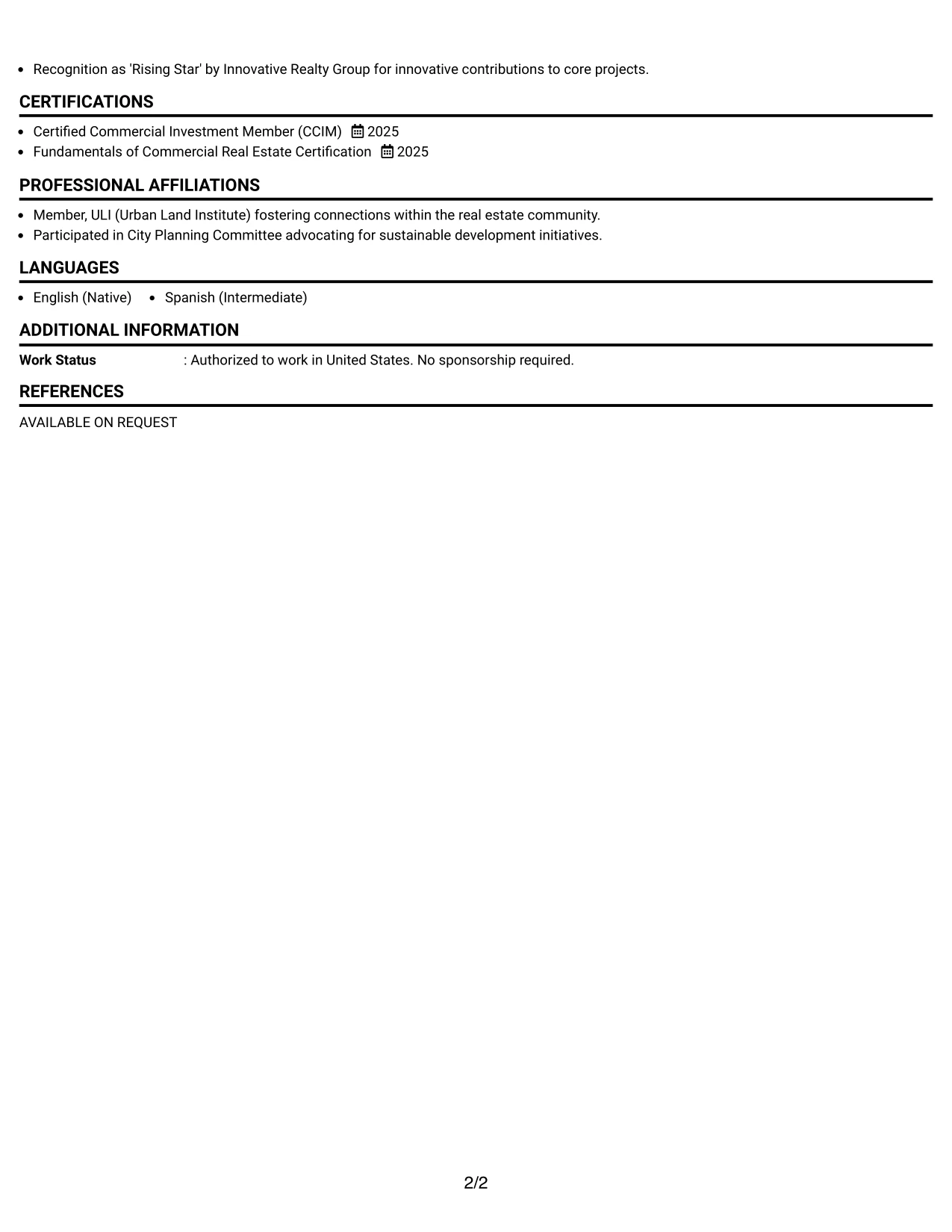 • Recognition as 'Rising Star' by Innovative Realty Group for innovative contributions to core projects.

CERTIFICATIONS

• Certified Commercial Investment Member (CCIM) 2025
• Fundamentals of Commercial Real Estate Certification 2025

PROFESSIONAL AFFILIATIONS

• Member, ULI (Urban Land Institute) fostering connections within the real estate community.
• Participated in City Planning Committee advocating for sustainable development initiatives.

LANGUAGES

• English (Native) • Spanish (Intermediate)

ADDITIONAL INFORMATION

Work Status : Authorized to work in United States. No sponsorship required.

REFERENCES

AVAILABLE ON REQUEST

2/2